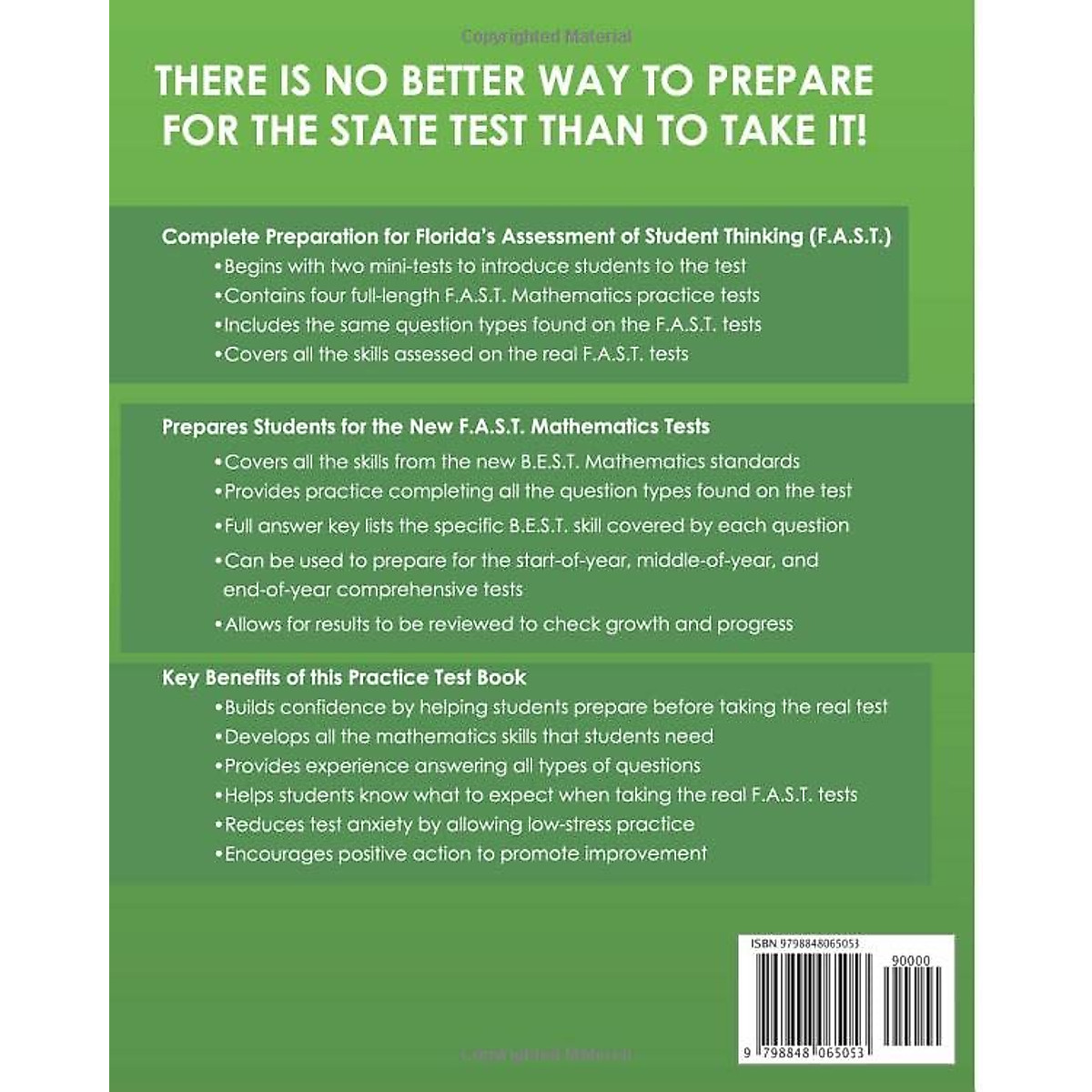 Copyrighted Material

THERE IS NO BETTER WAY TO PREPARE FOR THE STATE TEST THAN TO TAKE IT!

Complete Preparation for Florida's Assessment of Student Thinking (F.A.S.T.)

•Begins with two mini-tests to introduce students to the test
•Contains four full-length F.A.S.T. Mathematics practice tests
•Includes the same question types found on the F.A.S.T. tests
•Covers all the skills assessed on the real F.A.S.T. tests

Prepares Students for the New F.A.S.T. Mathematics Tests

•Covers all the skills from the new B.E.S.T. Mathematics standards
•Provides practice completing all the question types found on the test
•Full answer key lists the specific B.E.S.T. skill covered by each question
•Can be used to prepare for the start-of-year, middle-of-year, and end-of-year comprehensive tests
•Allows for results to be reviewed to check growth and progress

Key Benefits of this Practice Test Book

•Builds confidence by helping students prepare before taking the real test
•Develops all the mathematics skills that students need
•Provides experience answering all types of questions
•Helps students know what to expect when taking the real F.A.S.T. tests
•Reduces test anxiety by allowing low-stress practice
•Encourages positive action to promote improvement

ISBN 9798848065053

90000

9 798848 065053